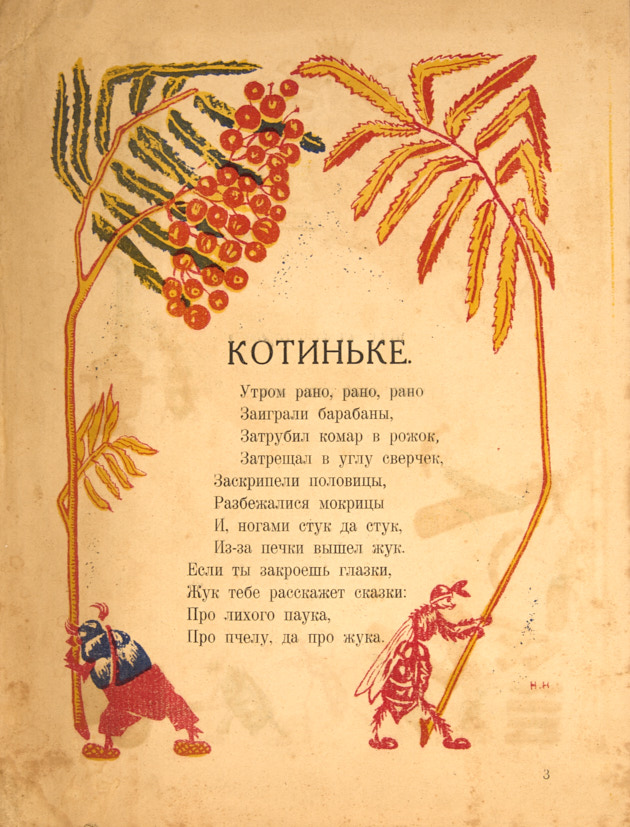 КОТИНЬКЕ.

Утром рано, рано, рано
Заиграли барабаны,
Затрубил комар в рожок,
Затрещал в углу сверчек,
Заскрипели половицы,
Разбежалися мокрицы
И, ногами стук да стук,
Из-за печки вышел жук.
Если ты закроешь глазки,
Жук тебе расскажет сказки:
Про лихого паука,
Про пчелу, да про жука.

Н.Н

3